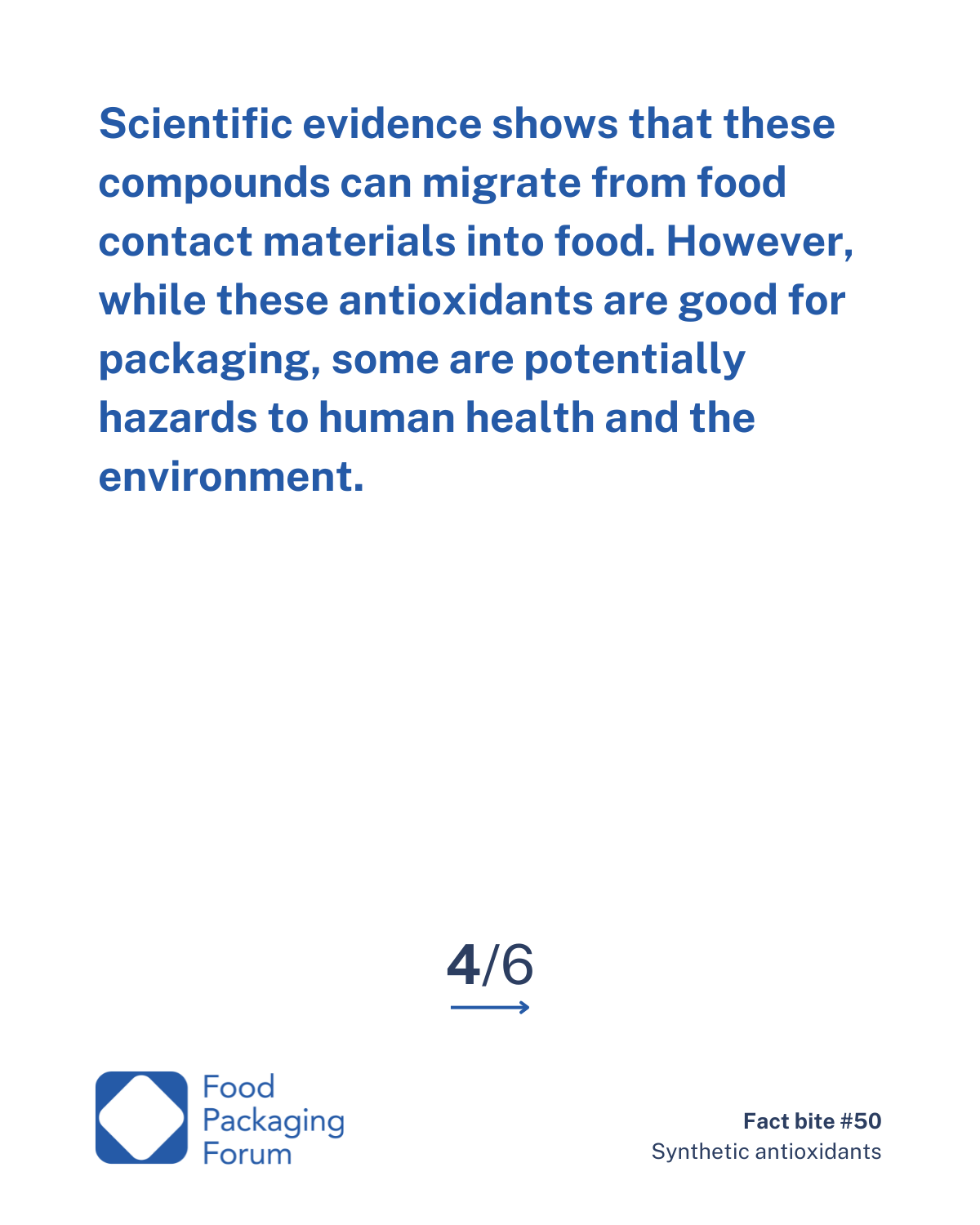 Scientific evidence shows that these compounds can migrate from food contact materials into food. However, while these antioxidants are good for packaging, some are potentially hazards to human health and the environment.

4/6

Food Packaging Forum

Fact bite #50
Synthetic antioxidants